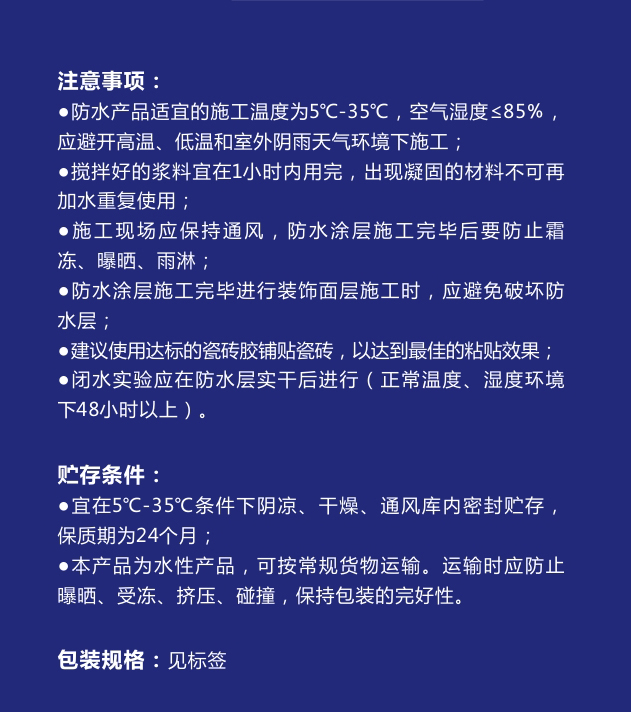 注意事项：
●防水产品适宜的施工温度为5℃-35℃，空气湿度≤85%，应避开高温、低温和室外阴雨天气环境下施工；
●搅拌好的浆料宜在1小时内用完，出现凝固的材料不可再加水重复使用；
●施工现场应保持通风，防水涂层施工完毕后要防止霜冻、曝晒、雨淋；
●防水涂层施工完毕进行装饰面层施工时，应避免破坏防水层；
●建议使用达标的瓷砖胶铺贴瓷砖，以达到最佳的粘贴效果；
●闭水实验应在防水层实干后进行（正常温度、湿度环境下48小时以上）。

贮存条件：
●宜在5℃-35℃条件下阴凉、干燥、通风库内密封贮存，保质期为24个月；
●本产品为水性产品，可按常规货物运输。运输时应防止曝晒、受冻、挤压、碰撞，保持包装的完好性。

包装规格：见标签